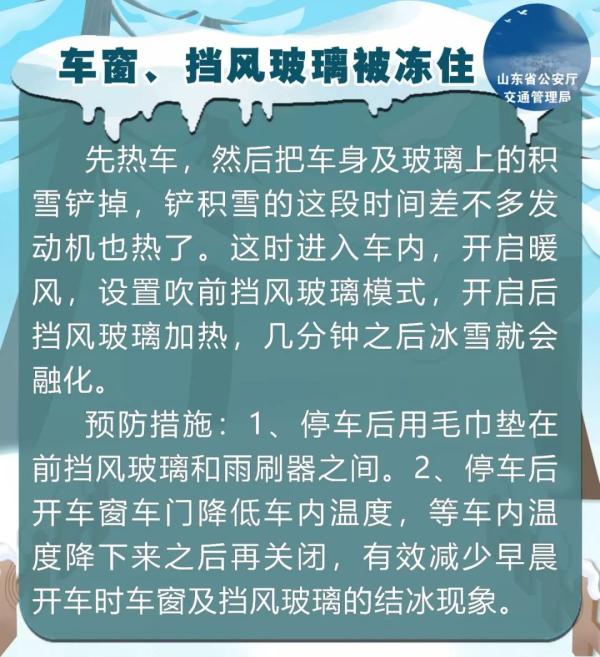 车窗、挡风玻璃被冻住

山东省公安厅
交通管理局

先热车，然后把车身及玻璃上的积雪铲掉，铲积雪的这段时间差不多发动机也热了。这时进入车内，开启暖风，设置吹前挡风玻璃模式，开启后挡风玻璃加热，几分钟之后冰雪就会融化。

预防措施：1、停车后用毛巾垫在前挡风玻璃和雨刷器之间。2、停车后开车窗车门降低车内温度，等车内温度降下来之后再关闭，有效减少早晨开车时车窗及挡风玻璃的结冰现象。